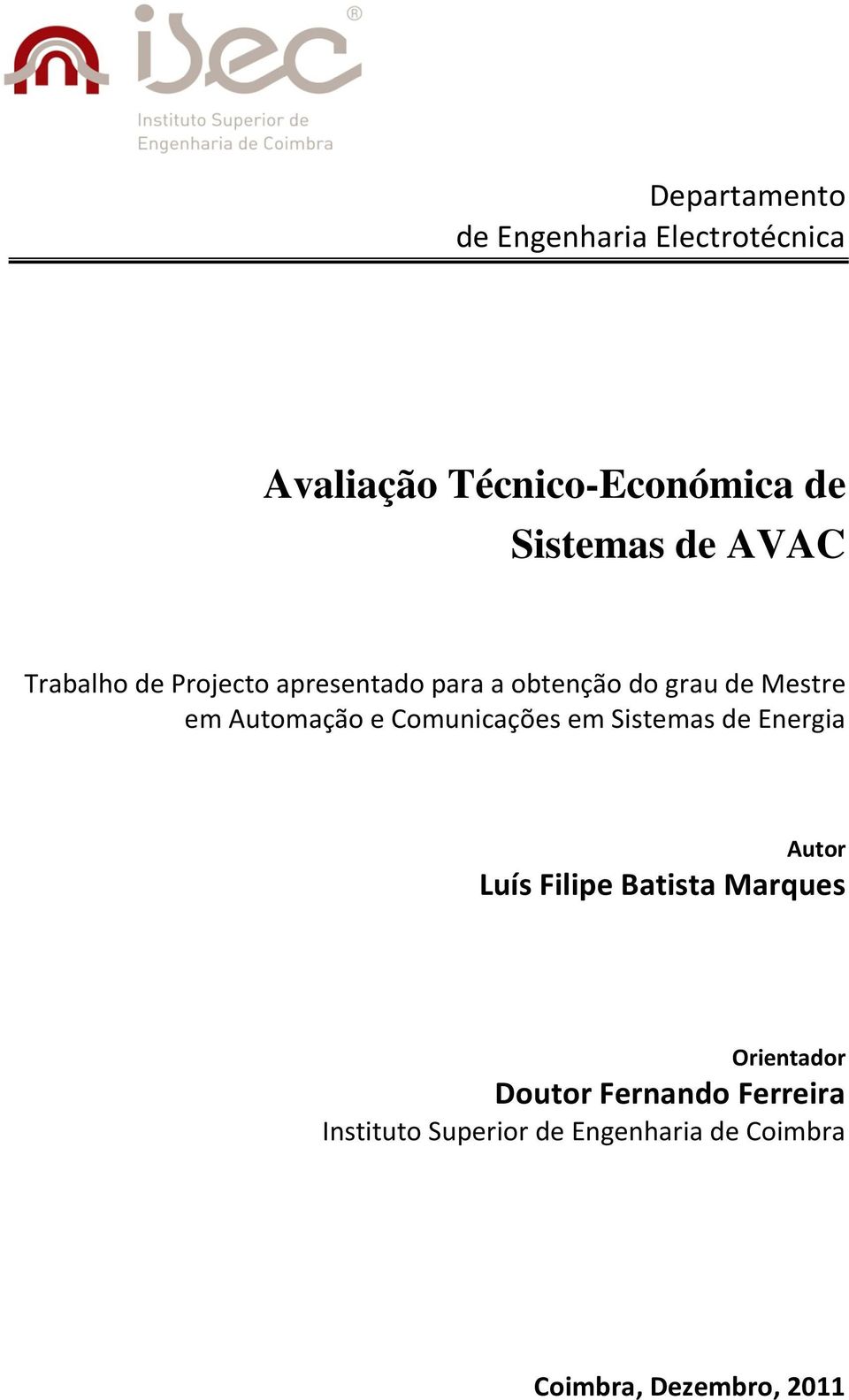 isec®
Instituto Superior de Engenharia de Coimbra

Departamento de Engenharia Electrotécnica

Avaliação Técnico-Económica de Sistemas de AVAC

Trabalho de Projecto apresentado para a obtenção do grau de Mestre em Automação e Comunicações em Sistemas de Energia

Autor
Luís Filipe Batista Marques

Orientador
Doutor Fernando Ferreira
Instituto Superior de Engenharia de Coimbra

Coimbra, Dezembro, 2011